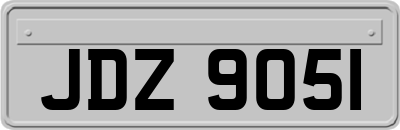 JDZ 9051